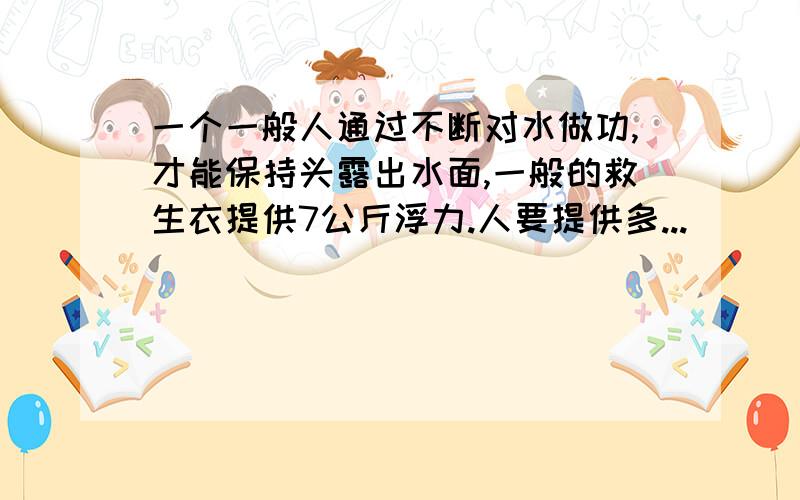 一个一般人通过不断对水做功,才能保持头露出水面,一般的救生衣提供7公斤浮力.人要提供多...